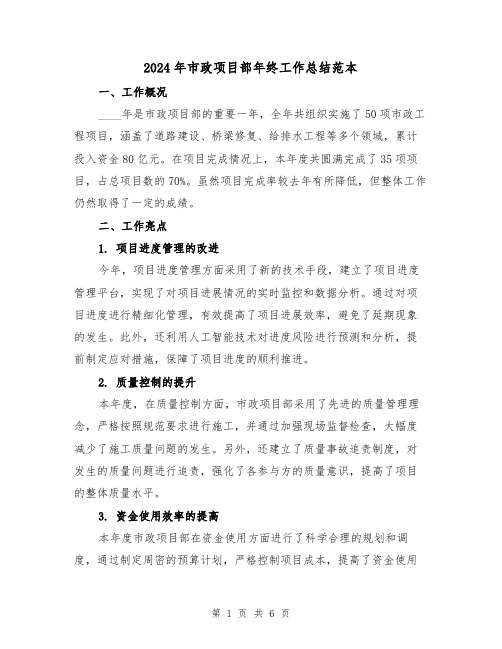 2024年市政项目部年终工作总结范本

一、工作概况

____年是市政项目部的重要一年，全年共组织实施了50项市政工程项目，涵盖了道路建设、桥梁修复、给排水工程等多个领域，累计投入资金80亿元。在项目完成情况上，本年度共圆满完成了35项项目，占总项目数的70%。虽然项目完成率较去年有所降低，但整体工作仍然取得了一定的成绩。

二、工作亮点

1. 项目进度管理的改进

今年，项目进度管理方面采用了新的技术手段，建立了项目进度管理平台，实现了对项目进展情况的实时监控和数据分析。通过对项目进度进行精细化管理，有效提高了项目进展效率，避免了延期现象的发生。此外，还利用人工智能技术对进度风险进行预测和分析，提前制定应对措施，保障了项目进度的顺利推进。

2. 质量控制的提升

本年度，在质量控制方面，市政项目部采用了先进的质量管理理念，严格按照规范要求进行施工，并通过加强现场监督检查，大幅度减少了施工质量问题的发生。另外，还建立了质量事故追责制度，对发生的质量问题进行追责，强化了各参与方的质量意识，提高了项目的整体质量水平。

3. 资金使用效率的提高

本年度市政项目部在资金使用方面进行了科学合理的规划和调度，通过制定周密的预算计划，严格控制项目成本，提高了资金使用

第 1 页 共 6 页